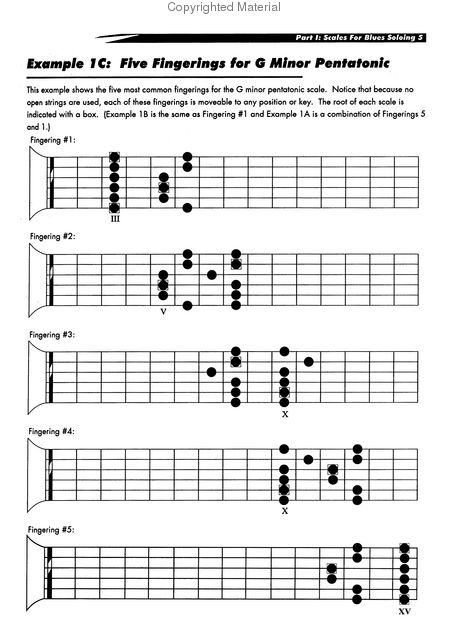 Copyrighted Material

Part I: Scales For Blues Soloing 5

Example 1C: Five Fingerings for G Minor Pentatonic

This example shows the five most common fingerings for the G minor pentatonic scale. Notice that because no open strings are used, each of these fingerings is moveable to any position or key. The root of each scale is indicated with a box. (Example 1B is the same as Fingering #1 and Example 1A is a combination of Fingerings 5 and 1.)

Fingering #1:

III

Fingering #2:

V

Fingering #3:

X

Fingering #4:

X

Fingering #5:

XV